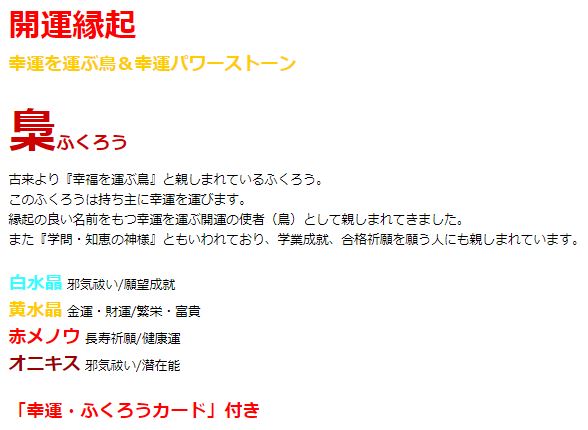 開運縁起

幸運を運ぶ鳥＆幸運パワーストーン

梟ふくろう

古来より『幸福を運ぶ鳥』と親しまれているふくろう。
このふくろうは持ち主に幸運を運びます。
縁起の良い名前をもつ幸運を運ぶ開運の使者（鳥）として親しまれてきました。
また『学問・知恵の神様』ともいわれており、学業成就、合格祈願を願う人にも親しまれています。

白水晶 邪気祓い/願望成就
黄水晶 金運・財運/繁栄・富貴
赤メノウ 長寿祈願/健康運
オニキス 邪気祓い/潜在能

「幸運・ふくろうカード」付き